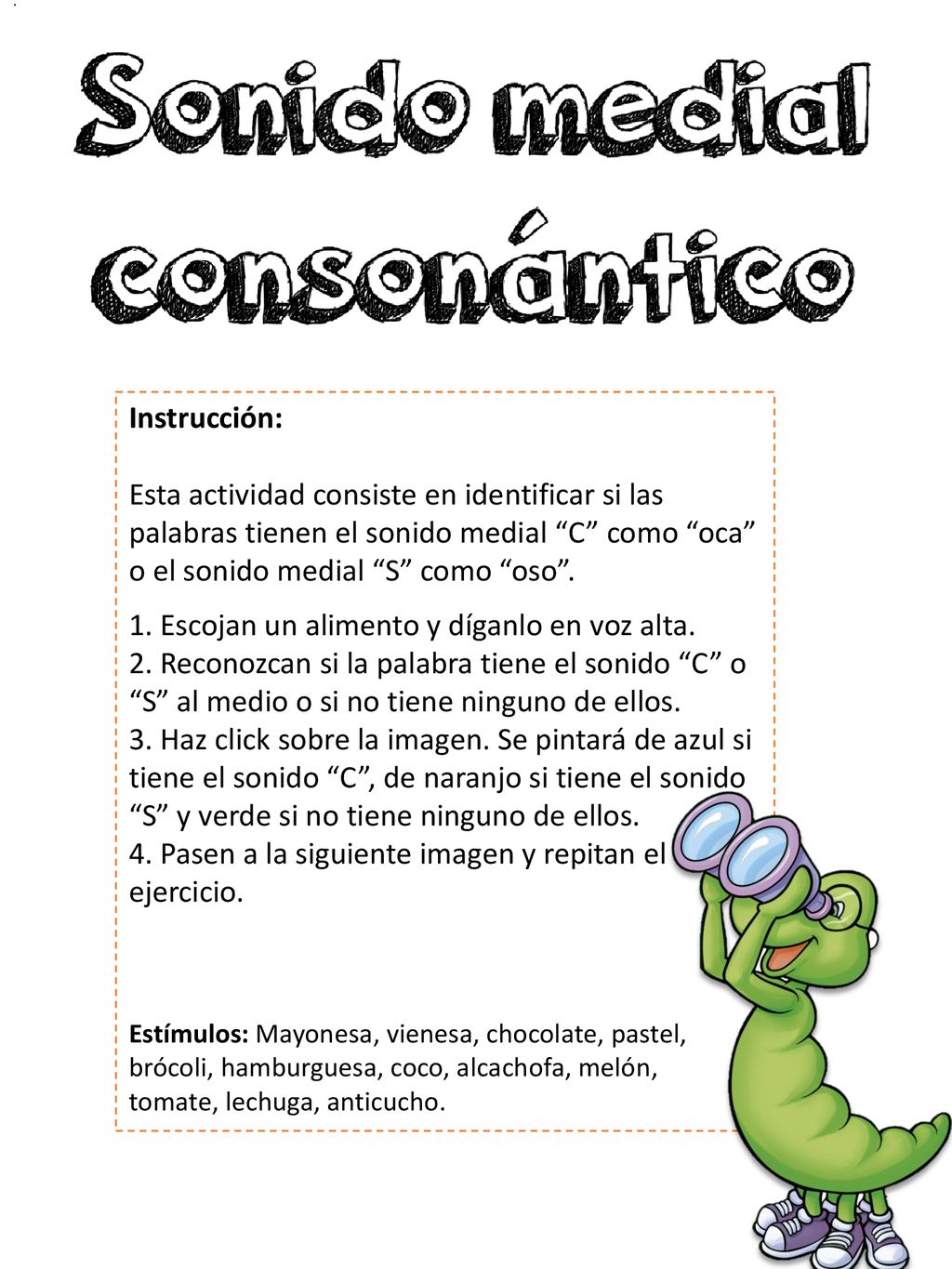 Sonido medial consonántico

Instrucción:

Esta actividad consiste en identificar si las palabras tienen el sonido medial “C” como “oca” o el sonido medial “S” como “oso”.

1. Escojan un alimento y díganlo en voz alta.
2. Reconozcan si la palabra tiene el sonido “C” o “S” al medio o si no tiene ninguno de ellos.
3. Haz click sobre la imagen. Se pintará de azul si tiene el sonido “C”, de naranjo si tiene el sonido “S” y verde si no tiene ninguno de ellos.
4. Pasen a la siguiente imagen y repitan el ejercicio.

Estímulos: Mayonesa, vienesa, chocolate, pastel, brócoli, hamburguesa, coco, alcachofa, melón, tomate, lechuga, anticucho.